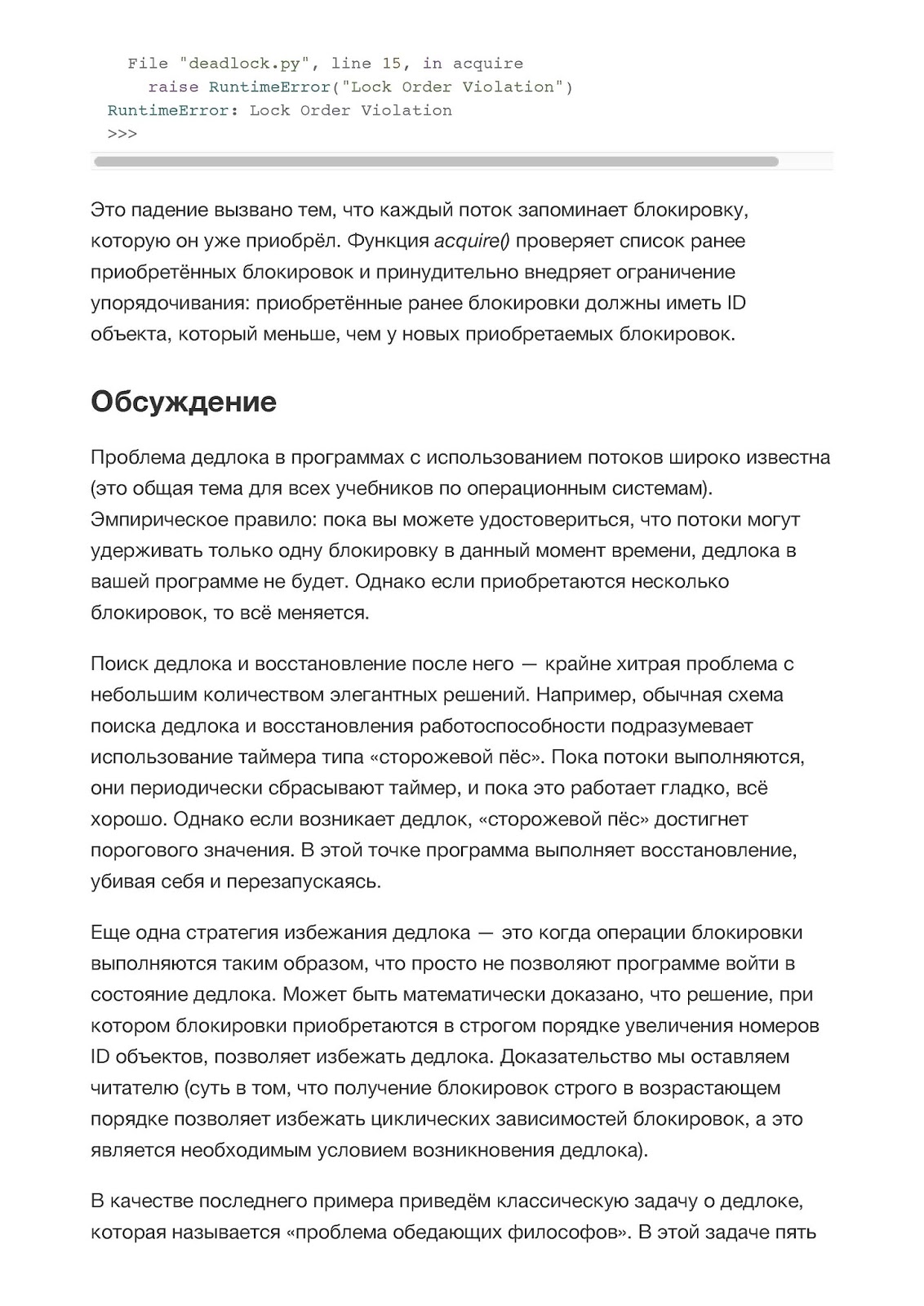 File "deadlock.py", line 15, in acquire
    raise RuntimeError("Lock Order Violation")
RuntimeError: Lock Order Violation
>>>

Это падение вызвано тем, что каждый поток запоминает блокировку, которую он уже приобрёл. Функция acquire() проверяет список ранее приобретённых блокировок и принудительно внедряет ограничение упорядочивания: приобретённые ранее блокировки должны иметь ID объекта, который меньше, чем у новых приобретаемых блокировок.

Обсуждение

Проблема дедлока в программах с использованием потоков широко известна (это общая тема для всех учебников по операционным системам). Эмпирическое правило: пока вы можете удостовериться, что потоки могут удерживать только одну блокировку в данный момент времени, дедлока в вашей программе не будет. Однако если приобретаются несколько блокировок, то всё меняется.

Поиск дедлока и восстановление после него — крайне хитрая проблема с небольшим количеством элегантных решений. Например, обычная схема поиска дедлока и восстановления работоспособности подразумевает использование таймера типа «сторожевой пёс». Пока потоки выполняются, они периодически сбрасывают таймер, и пока это работает гладко, всё хорошо. Однако если возникает дедлок, «сторожевой пёс» достигнет порогового значения. В этой точке программа выполняет восстановление, убивая себя и перезапускаясь.

Еще одна стратегия избежания дедлока — это когда операции блокировки выполняются таким образом, что просто не позволяют программе войти в состояние дедлока. Может быть математически доказано, что решение, при котором блокировки приобретаются в строгом порядке увеличения номеров ID объектов, позволяет избежать дедлока. Доказательство мы оставляем читателю (суть в том, что получение блокировок строго в возрастающем порядке позволяет избежать циклических зависимостей блокировок, а это является необходимым условием возникновения дедлока).

В качестве последнего примера приведём классическую задачу о дедлоке, которая называется «проблема обедающих философов». В этой задаче пять